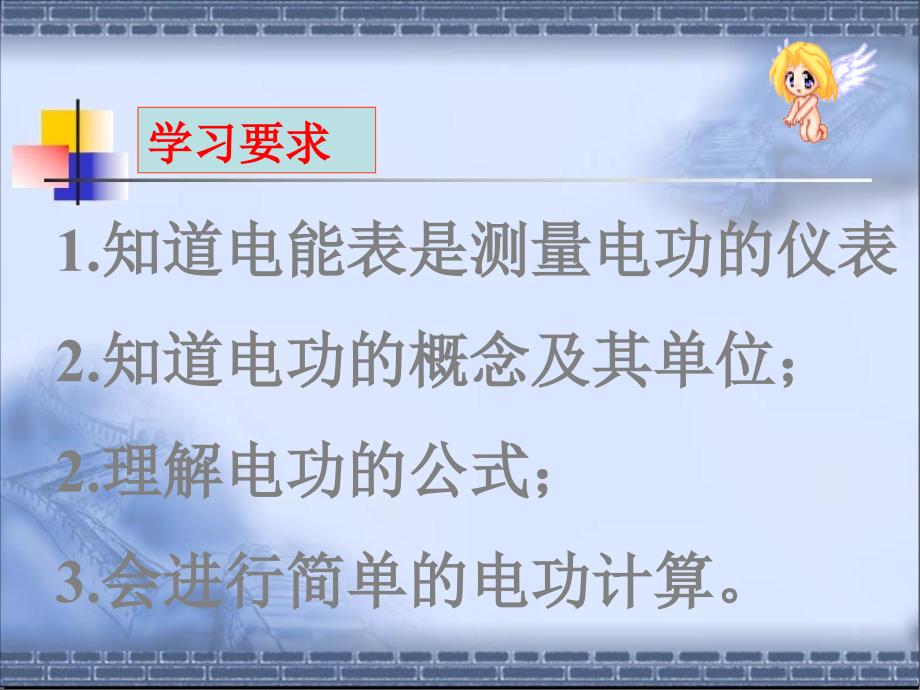 学习要求

1.知道电能表是测量电功的仪表

2.知道电功的概念及其单位；

2.理解电功的公式；

3.会进行简单的电功计算。